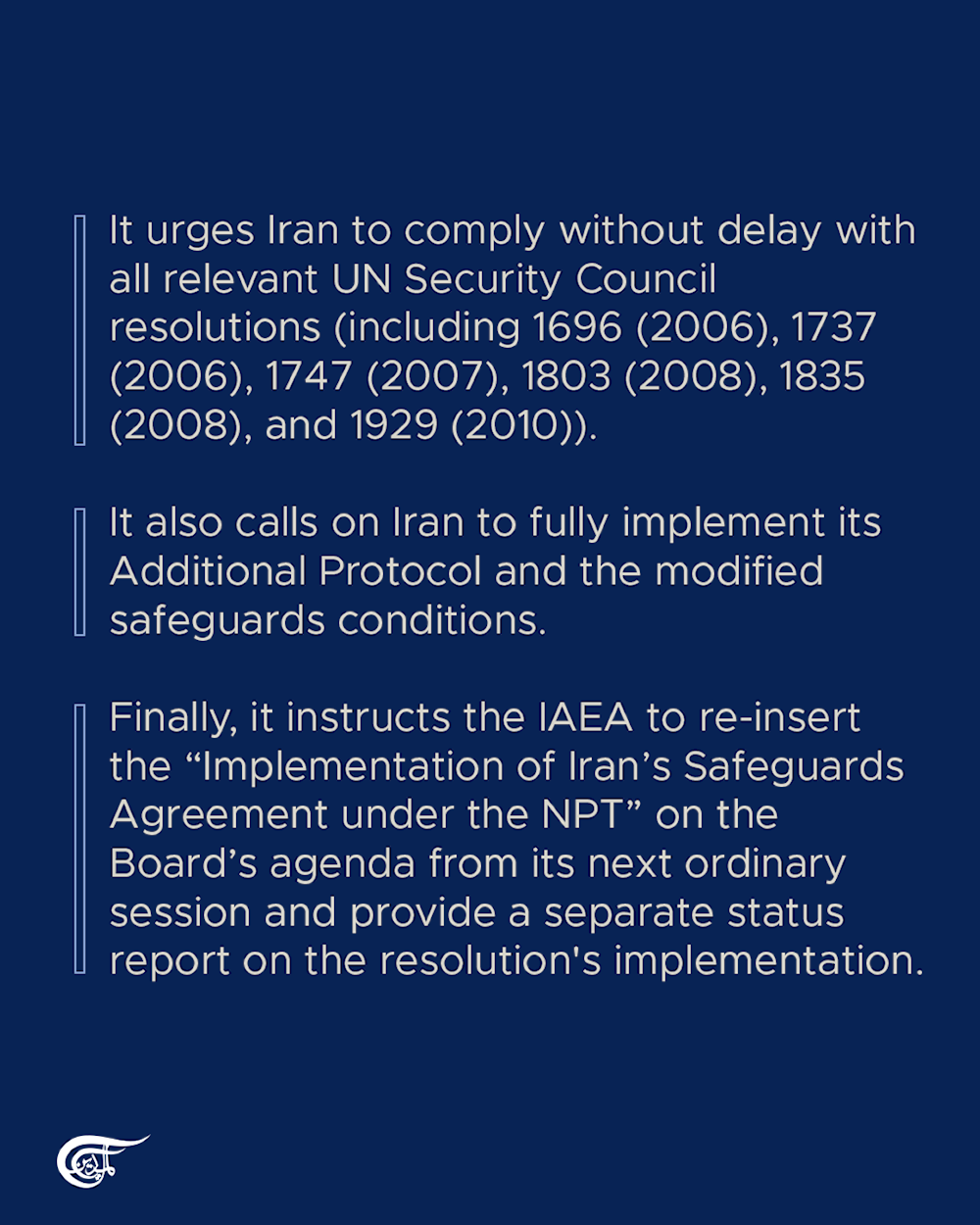 It urges Iran to comply without delay with all relevant UN Security Council resolutions (including 1696 (2006), 1737 (2006), 1747 (2007), 1803 (2008), 1835 (2008), and 1929 (2010)).

It also calls on Iran to fully implement its Additional Protocol and the modified safeguards conditions.

Finally, it instructs the IAEA to re-insert the “Implementation of Iran’s Safeguards Agreement under the NPT” on the Board’s agenda from its next ordinary session and provide a separate status report on the resolution's implementation.